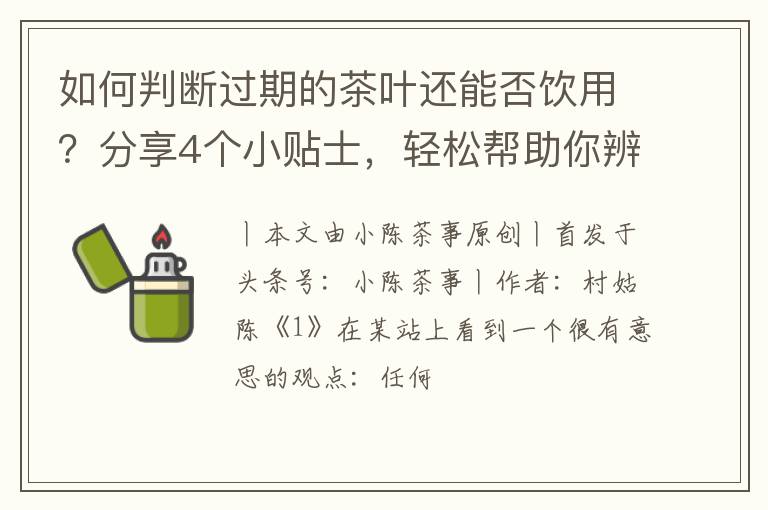 如何判断过期的茶叶还能否饮用？分享4个小贴士，轻松帮助你辨

丨本文由小陈茶事原创丨首发于头条号：小陈茶事丨作者：村姑陈《1》在某站上看到一个很有意思的观点：任何